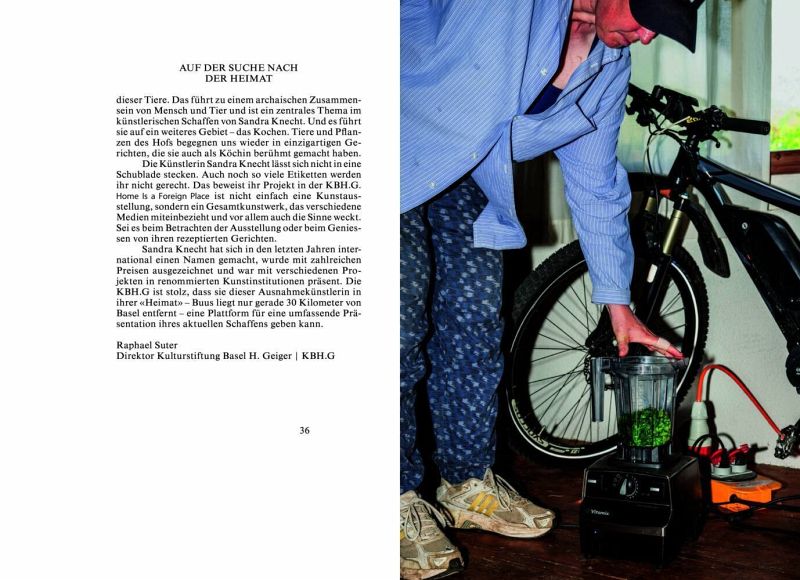 AUF DER SUCHE NACH
DER HEIMAT

dieser Tiere. Das führt zu einem archaischen Zusammensein von Mensch und Tier und ist ein zentrales Thema im künstlerischen Schaffen von Sandra Knecht. Und es führt sie auf ein weiteres Gebiet – das Kochen. Tiere und Pflanzen des Hofs begegnen uns wieder in einzigartigen Gerichten, die sie auch als Köchin berühmt gemacht haben.

Die Künstlerin Sandra Knecht lässt sich nicht in eine Schublade stecken. Auch noch so viele Etiketten werden ihr nicht gerecht. Das beweist ihr Projekt in der KBH.G. Home is a Foreign Place ist nicht einfach eine Kunstausstellung, sondern ein Gesamtkunstwerk, das verschiedene Medien miteinbezieht und vor allem auch die Sinne weckt. Sei es beim Betrachten der Ausstellung oder beim Geniessen von ihren rezeptierten Gerichten.

Sandra Knecht hat sich in den letzten Jahren international einen Namen gemacht, wurde mit zahlreichen Preisen ausgezeichnet und war mit verschiedenen Projekten in renommierten Kunstinstitutionen präsent. Die KBH.G ist stolz, dass sie dieser Ausnahmekünstlerin in ihrer «Heimat» – Buus liegt nur gerade 30 Kilometer von Basel entfernt – eine Plattform für eine umfassende Präsentation ihres aktuellen Schaffens geben kann.

Raphael Suter
Direktor Kulturstiftung Basel H. Geiger | KBH.G

36